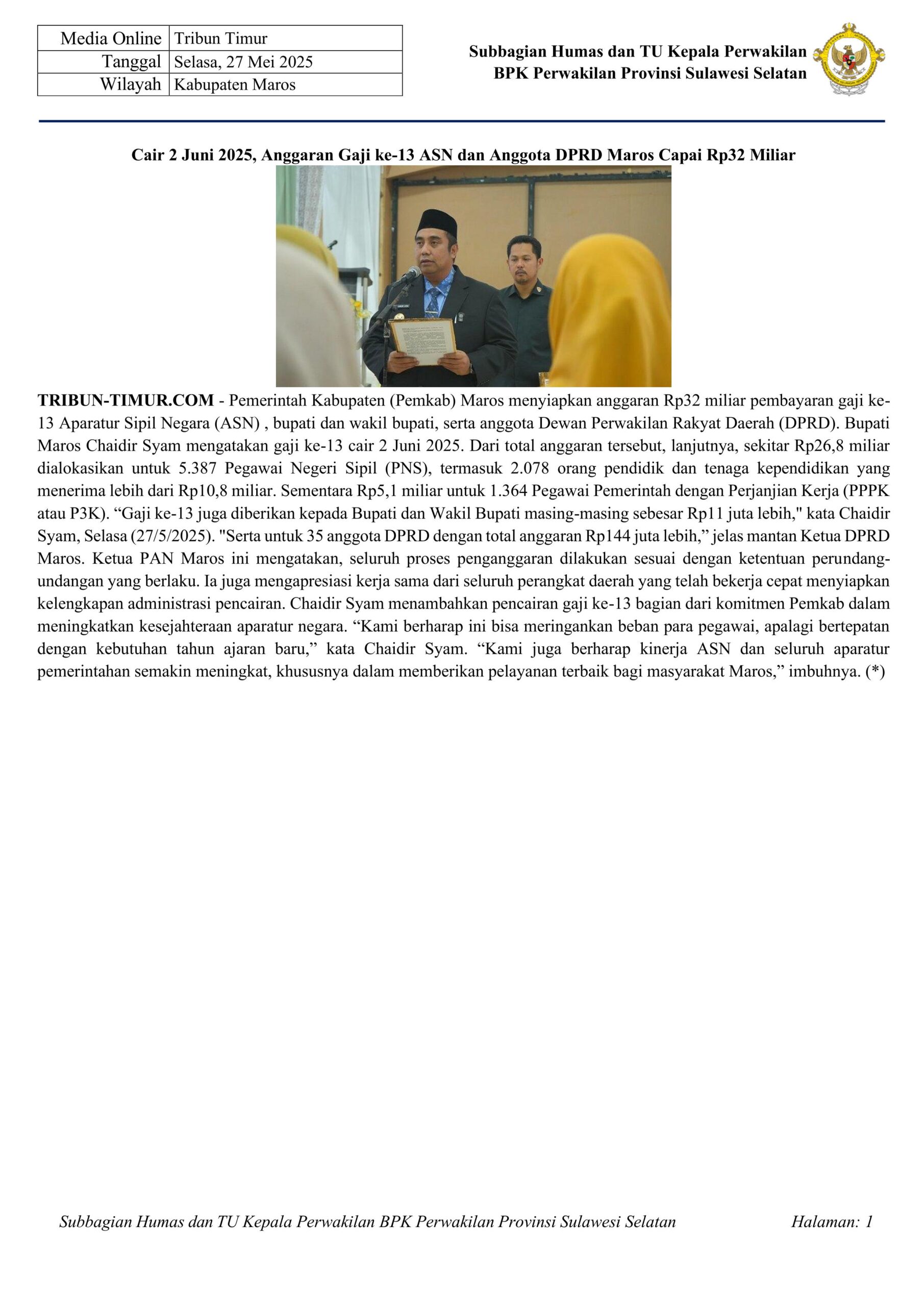 | Media Online | Tribun Timur |
|---|---|
| Tanggal | Selasa, 27 Mei 2025 |
| Wilayah | Kabupaten Maros |

Subbagian Humas dan TU Kepala Perwakilan BPK Perwakilan Provinsi Sulawesi Selatan

Cair 2 Juni 2025, Anggaran Gaji ke-13 ASN dan Anggota DPRD Maros Capai Rp32 Miliar

TRIBUN-TIMUR.COM - Pemerintah Kabupaten (Pemkab) Maros menyiapkan anggaran Rp32 miliar pembayaran gaji ke-13 Aparatur Sipil Negara (ASN) , bupati dan wakil bupati, serta anggota Dewan Perwakilan Rakyat Daerah (DPRD). Bupati Maros Chaidir Syam mengatakan gaji ke-13 cair 2 Juni 2025. Dari total anggaran tersebut, lanjutnya, sekitar Rp26,8 miliar dialokasikan untuk 5.387 Pegawai Negeri Sipil (PNS), termasuk 2.078 orang pendidik dan tenaga kependidikan yang menerima lebih dari Rp10,8 miliar. Sementara Rp5,1 miliar untuk 1.364 Pegawai Pemerintah dengan Perjanjian Kerja (PPPK atau P3K). “Gaji ke-13 juga diberikan kepada Bupati dan Wakil Bupati masing-masing sebesar Rp11 juta lebih," kata Chaidir Syam, Selasa (27/5/2025). "Serta untuk 35 anggota DPRD dengan total anggaran Rp144 juta lebih,” jelas mantan Ketua DPRD Maros. Ketua PAN Maros ini mengatakan, seluruh proses penganggaran dilakukan sesuai dengan ketentuan perundang-undangan yang berlaku. Ia juga mengapresiasi kerja sama dari seluruh perangkat daerah yang telah bekerja cepat menyiapkan kelengkapan administrasi pencairan. Chaidir Syam menambahkan pencairan gaji ke-13 bagian dari komitmen Pemkab dalam meningkatkan kesejahteraan aparatur negara. “Kami berharap ini bisa meringankan beban para pegawai, apalagi bertepatan dengan kebutuhan tahun ajaran baru,” kata Chaidir Syam. “Kami juga berharap kinerja ASN dan seluruh aparatur pemerintahan semakin meningkat, khususnya dalam memberikan pelayanan terbaik bagi masyarakat Maros,” imbuhnya. (*)

Subbagian Humas dan TU Kepala Perwakilan BPK Perwakilan Provinsi Sulawesi Selatan Halaman: 1